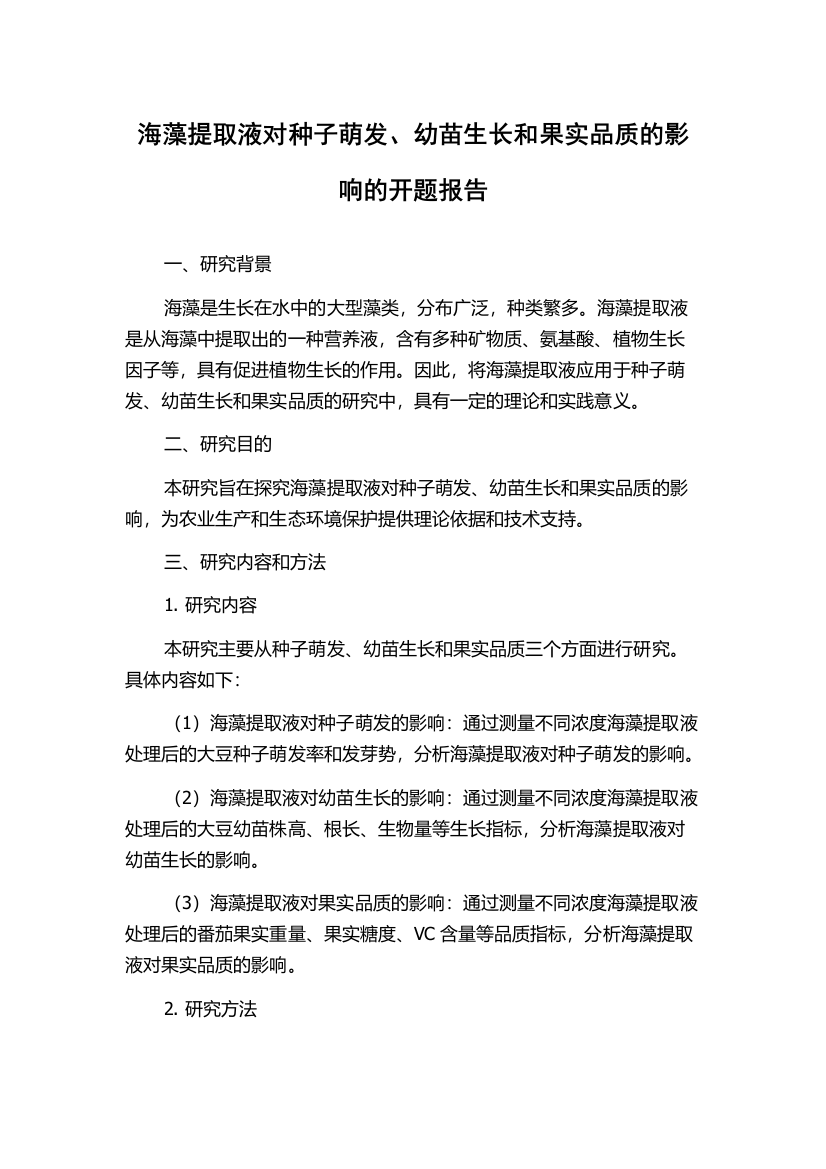 海藻提取液对种子萌发、幼苗生长和果实品质的影响的开题报告

一、研究背景

海藻是生长在水中的大型藻类，分布广泛，种类繁多。海藻提取液是从海藻中提取出的一种营养液，含有多种矿物质、氨基酸、植物生长因子等，具有促进植物生长的作用。因此，将海藻提取液应用于种子萌发、幼苗生长和果实品质的研究中，具有一定的理论和实践意义。

二、研究目的

本研究旨在探究海藻提取液对种子萌发、幼苗生长和果实品质的影响，为农业生产和生态环境保护提供理论依据和技术支持。

三、研究内容和方法

1. 研究内容

本研究主要从种子萌发、幼苗生长和果实品质三个方面进行研究。具体内容如下：

（1）海藻提取液对种子萌发的影响：通过测量不同浓度海藻提取液处理后的大豆种子萌发率和发芽势，分析海藻提取液对种子萌发的影响。

（2）海藻提取液对幼苗生长的影响：通过测量不同浓度海藻提取液处理后的大豆幼苗株高、根长、生物量等生长指标，分析海藻提取液对幼苗生长的影响。

（3）海藻提取液对果实品质的影响：通过测量不同浓度海藻提取液处理后的番茄果实重量、果实糖度、VC 含量等品质指标，分析海藻提取液对果实品质的影响。

2. 研究方法